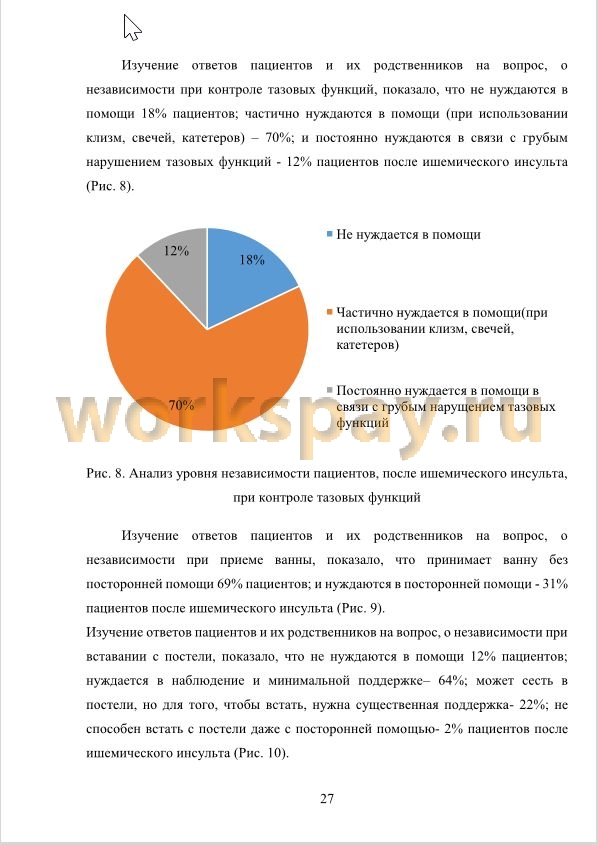 Изучение ответов пациентов и их родственников на вопрос, о независимости при контроле тазовых функций, показало, что не нуждаются в помощи 18% пациентов; частично нуждаются в помощи (при использовании клизм, свечей, катетеров) – 70%; и постоянно нуждаются в связи с грубым нарушением тазовых функций - 12% пациентов после ишемического инсульта (Рис. 8).

12%
18%
70%

Не нуждается в помощи
Частично нуждается в помощи(при использовании клизм, свечей, катетеров)
Постоянно нуждается в помощи в связи с грубым нарущением тазовых функций

workspay.ru

Рис. 8. Анализ уровня независимости пациентов, после ишемического инсульта, при контроле тазовых функций

Изучение ответов пациентов и их родственников на вопрос, о независимости при приеме ванны, показало, что принимает ванну без посторонней помощи 69% пациентов; и нуждаются в посторонней помощи - 31% пациентов после ишемического инсульта (Рис. 9).
Изучение ответов пациентов и их родственников на вопрос, о независимости при вставании с постели, показало, что не нуждаются в помощи 12% пациентов; нуждается в наблюдение и минимальной поддержке– 64%; может сесть в постели, но для того, чтобы встать, нужна существенная поддержка- 22%; не способен встать с постели даже с посторонней помощью- 2% пациентов после ишемического инсульта (Рис. 10).

27